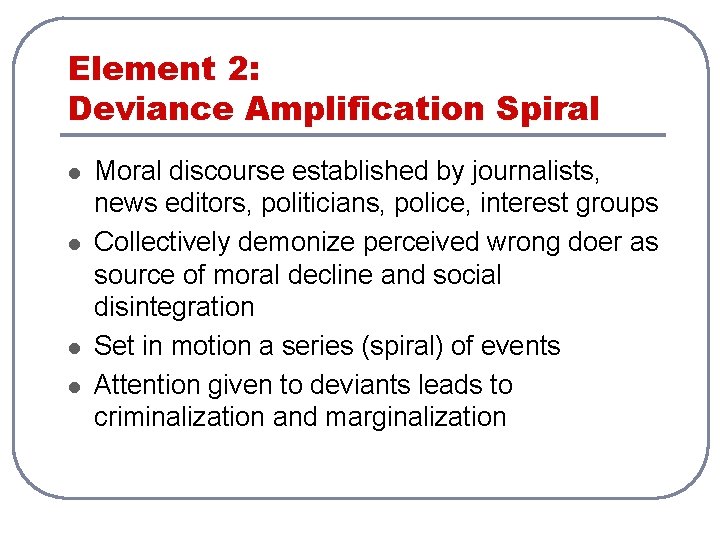 Element 2:
Deviance Amplification Spiral

• Moral discourse established by journalists, news editors, politicians, police, interest groups
• Collectively demonize perceived wrong doer as source of moral decline and social disintegration
• Set in motion a series (spiral) of events
• Attention given to deviants leads to criminalization and marginalization